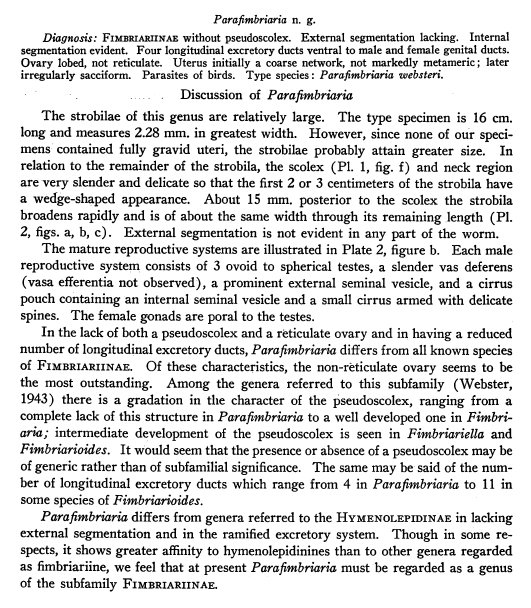 Parafimbriaria n. g.

Diagnosis: FIMBRIARIINAE without pseudoscolex. External segmentation lacking. Internal segmentation evident. Four longitudinal excretory ducts ventral to male and female genital ducts. Ovary lobed, not reticulate. Uterus initially a coarse network, not markedly metameric; later irregularly sacciform. Parasites of birds. Type species: Parafimbriaria websteri.

Discussion of Parafimbriaria

The strobilae of this genus are relatively large. The type specimen is 16 cm. long and measures 2.28 mm. in greatest width. However, since none of our specimens contained fully gravid uteri, the strobilae probably attain greater size. In relation to the remainder of the strobila, the scolex (Pl. 1, fig. f) and neck region are very slender and delicate so that the first 2 or 3 centimeters of the strobila have a wedge-shaped appearance. About 15 mm. posterior to the scolex the strobila broadens rapidly and is of about the same width through its remaining length (Pl. 2, figs. a, b, c). External segmentation is not evident in any part of the worm.

The mature reproductive systems are illustrated in Plate 2, figure b. Each male reproductive system consists of 3 ovoid to spherical testes, a slender vas deferens (vasa efferentia not observed), a prominent external seminal vesicle, and a cirrus pouch containing an internal seminal vesicle and a small cirrus armed with delicate spines. The female gonads are poral to the testes.

In the lack of both a pseudoscolex and a reticulate ovary and in having a reduced number of longitudinal excretory ducts, Parafimbriaria differs from all known species of FIMBRIARIINAE. Of these characteristics, the non-reticulate ovary seems to be the most outstanding. Among the genera referred to this subfamily (Webster, 1943) there is a gradation in the character of the pseudoscolex, ranging from a complete lack of this structure in Parafimbriaria to a well developed one in Fimbriaria; intermediate development of the pseudoscolex is seen in Fimbriariella and Fimbriarioides. It would seem that the presence or absence of a pseudoscolex may be of generic rather than of subfamilial significance. The same may be said of the number of longitudinal excretory ducts which range from 4 in Parafimbriaria to 11 in some species of Fimbriarioides.

Parafimbriaria differs from genera referred to the HYMENOLEPIDINAE in lacking external segmentation and in the ramified excretory system. Though in some respects, it shows greater affinity to hymenolepidinines than to other genera regarded as fimbriariine, we feel that at present Parafimbriaria must be regarded as a genus of the subfamily FIMBRIARIINAE.